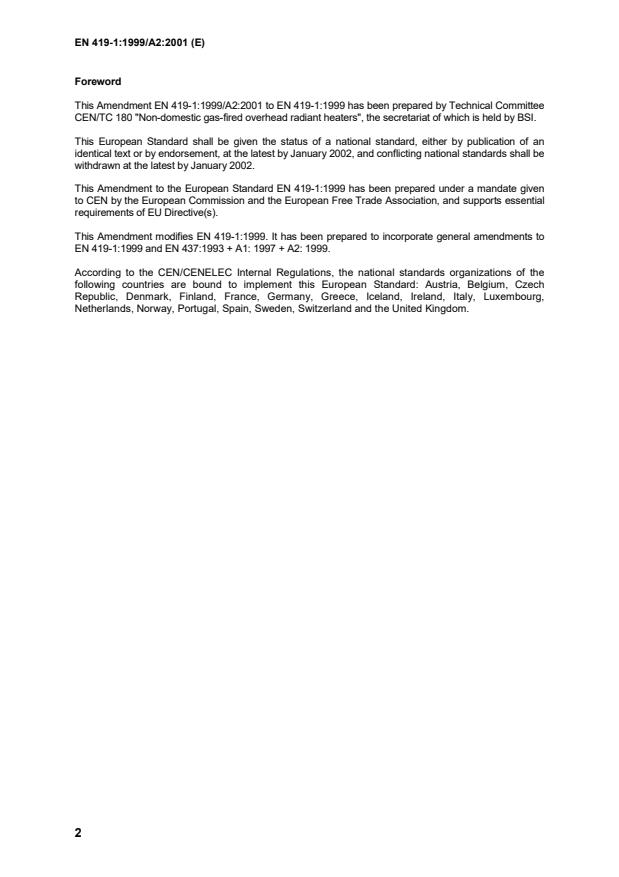 EN 419-1:1999/A2:2001 (E)

Foreword

This Amendment EN 419-1:1999/A2:2001 to EN 419-1:1999 has been prepared by Technical Committee CEN/TC 180 "Non-domestic gas-fired overhead radiant heaters", the secretariat of which is held by BSI.

This European Standard shall be given the status of a national standard, either by publication of an identical text or by endorsement, at the latest by January 2002, and conflicting national standards shall be withdrawn at the latest by January 2002.

This Amendment to the European Standard EN 419-1:1999 has been prepared under a mandate given to CEN by the European Commission and the European Free Trade Association, and supports essential requirements of EU Directive(s).

This Amendment modifies EN 419-1:1999. It has been prepared to incorporate general amendments to EN 419-1:1999 and EN 437:1993 + A1: 1997 + A2: 1999.

According to the CEN/CENELEC Internal Regulations, the national standards organizations of the following countries are bound to implement this European Standard: Austria, Belgium, Czech Republic, Denmark, Finland, France, Germany, Greece, Iceland, Ireland, Italy, Luxembourg, Netherlands, Norway, Portugal, Spain, Sweden, Switzerland and the United Kingdom.

2